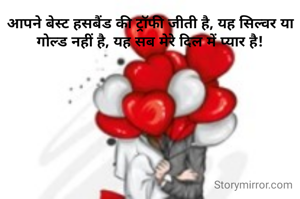 आपने बेस्ट हसबैंड की ट्रॉफी जीती है, यह सिल्वर या गोल्ड नहीं है, यह सब मेरे दिल में प्यार है!

Storymirror.com